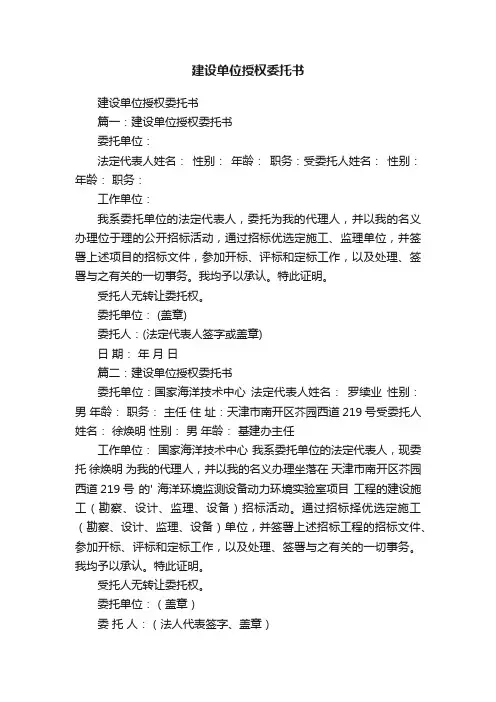 建设单位授权委托书

建设单位授权委托书

篇一：建设单位授权委托书

委托单位：

法定代表人姓名： 性别： 年龄： 职务：受委托人姓名： 性别： 年龄： 职务：

工作单位：

我系委托单位的法定代表人，委托为我的代理人，并以我的名义办理位于理的公开招标活动，通过招标优选定施工、监理单位，并签署上述项目的招标文件，参加开标、评标和定标工作，以及处理、签署与之有关的一切事务。我均予以承认。特此证明。

受托人无转让委托权。

委托单位： (盖章)

委托人：(法定代表人签字或盖章)

日 期： 年 月 日

篇二：建设单位授权委托书

委托单位：国家海洋技术中心 法定代表人姓名： 罗续业 性别： 男 年龄： 职务： 主任 住 址：天津市南开区芥园西道 219 号受委托人姓名： 徐焕明 性别： 男 年龄： 基建办主任

工作单位： 国家海洋技术中心 我系委托单位的法定代表人，现委托 徐焕明 为我的代理人，并以我的名义办理坐落在 天津市南开区芥园西道 219 号 的' 海洋环境监测设备动力环境实验室项目 工程的建设施工（勘察、设计、监理、设备）招标活动。通过招标择优选定施工（勘察、设计、监理、设备）单位，并签署上述招标工程的招标文件、参加开标、评标和定标工作，以及处理、签署与之有关的一切事务。我均予以承认。特此证明。

受托人无转让委托权。

委托单位：（盖章）

委 托 人：（法人代表签字、盖章）